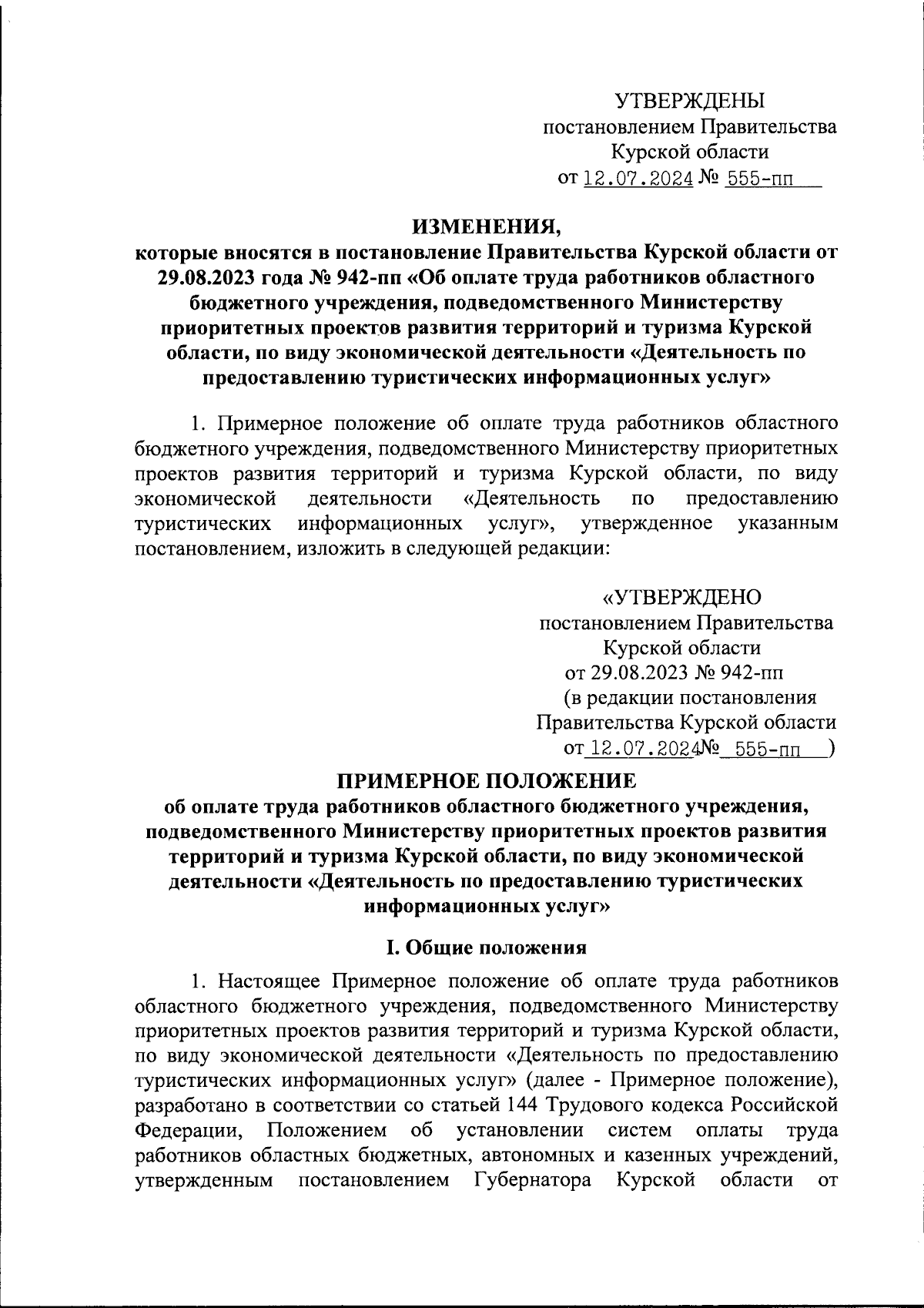 УТВЕРЖДЕНЫ
постановлением Правительства
Курской области
от 12.07.2024 № 555-пп

ИЗМЕНЕНИЯ,
которые вносятся в постановление Правительства Курской области от 29.08.2023 года № 942-пп «Об оплате труда работников областного бюджетного учреждения, подведомственного Министерству приоритетных проектов развития территорий и туризма Курской области, по виду экономической деятельности «Деятельность по предоставлению туристических информационных услуг»

1. Примерное положение об оплате труда работников областного бюджетного учреждения, подведомственного Министерству приоритетных проектов развития территорий и туризма Курской области, по виду экономической деятельности «Деятельность по предоставлению туристических информационных услуг», утвержденное указанным постановлением, изложить в следующей редакции:

«УТВЕРЖДЕНО
постановлением Правительства
Курской области
от 29.08.2023 № 942-пп
(в редакции постановления
Правительства Курской области
от 12.07.2024№ 555-пп )

ПРИМЕРНОЕ ПОЛОЖЕНИЕ
об оплате труда работников областного бюджетного учреждения, подведомственного Министерству приоритетных проектов развития территорий и туризма Курской области, по виду экономической деятельности «Деятельность по предоставлению туристических информационных услуг»

I. Общие положения

1. Настоящее Примерное положение об оплате труда работников областного бюджетного учреждения, подведомственного Министерству приоритетных проектов развития территорий и туризма Курской области, по виду экономической деятельности «Деятельность по предоставлению туристических информационных услуг» (далее - Примерное положение), разработано в соответствии со статьей 144 Трудового кодекса Российской Федерации, Положением об установлении систем оплаты труда работников областных бюджетных, автономных и казенных учреждений, утвержденным постановлением Губернатора Курской области от